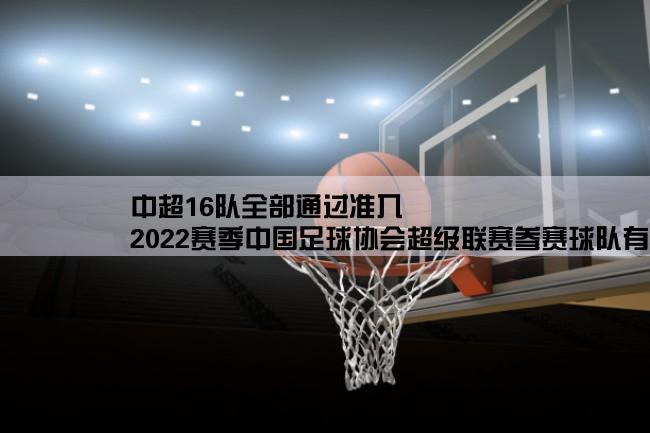 中超16队全部通过准入
2022赛季中国足球协会超级联赛参赛球队有